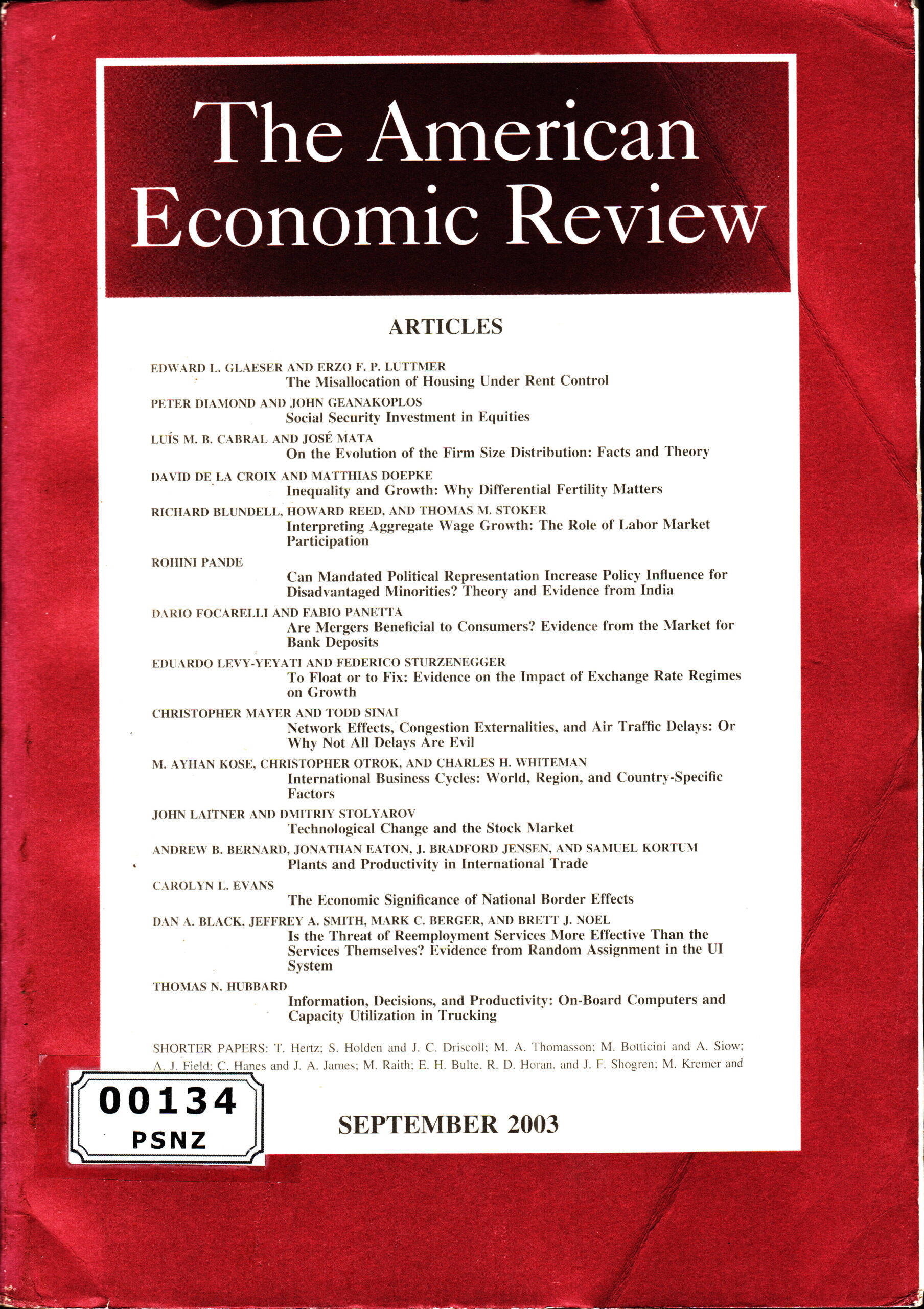 The American Economic Review

ARTICLES

EDWARD L. GLAESER AND ERZO F. P. LUTTMER
The Misallocation of Housing Under Rent Control

PETER DIAMOND AND JOHN GEANAKOPLOS
Social Security Investment in Equities

LUÍS M. B. CABRAL AND JOSÉ MATA
On the Evolution of the Firm Size Distribution: Facts and Theory

DAVID DE LA CROIX AND MATTHIAS DOEPKE
Inequality and Growth: Why Differential Fertility Matters

RICHARD BLUNDELL, HOWARD REED, AND THOMAS M. STOKER
Interpreting Aggregate Wage Growth: The Role of Labor Market Participation

ROHINI PANDE
Can Mandated Political Representation Increase Policy Influence for Disadvantaged Minorities? Theory and Evidence from India

DARIO FOCARELLI AND FABIO PANETTA
Are Mergers Beneficial to Consumers? Evidence from the Market for Bank Deposits

EDUARDO LEVY-YEYATI AND FEDERICO STURZENEGGER
To Float or to Fix: Evidence on the Impact of Exchange Rate Regimes on Growth

CHRISTOPHER MAYER AND TODD SINAI
Network Effects, Congestion Externalities, and Air Traffic Delays: Or Why Not All Delays Are Evil

M. AYHAN KOSE, CHRISTOPHER OTROK, AND CHARLES H. WHITEMAN
International Business Cycles: World, Region, and Country-Specific Factors

JOHN LAITNER AND DMITRIY STOLYAROV
Technological Change and the Stock Market

ANDREW B. BERNARD, JONATHAN EATON, J. BRADFORD JENSEN, AND SAMUEL KORTUM
Plants and Productivity in International Trade

CAROLYN L. EVANS
The Economic Significance of National Border Effects

DAN A. BLACK, JEFFREY A. SMITH, MARK C. BERGER, AND BRETT J. NOEL
Is the Threat of Reemployment Services More Effective Than the Services Themselves? Evidence from Random Assignment in the UI System

THOMAS N. HUBBARD
Information, Decisions, and Productivity: On-Board Computers and Capacity Utilization in Trucking

SHORTER PAPERS: T. Hertz; S. Holden and J. C. Driscoll; M. A. Thomasson; M. Botticini and A. Siow; A. J. Field; C. Hanes and J. A. James; M. Raith; E. H. Bulte, R. D. Horan, and J. F. Shogren; M. Kremer and

00134
PSNZ

SEPTEMBER 2003